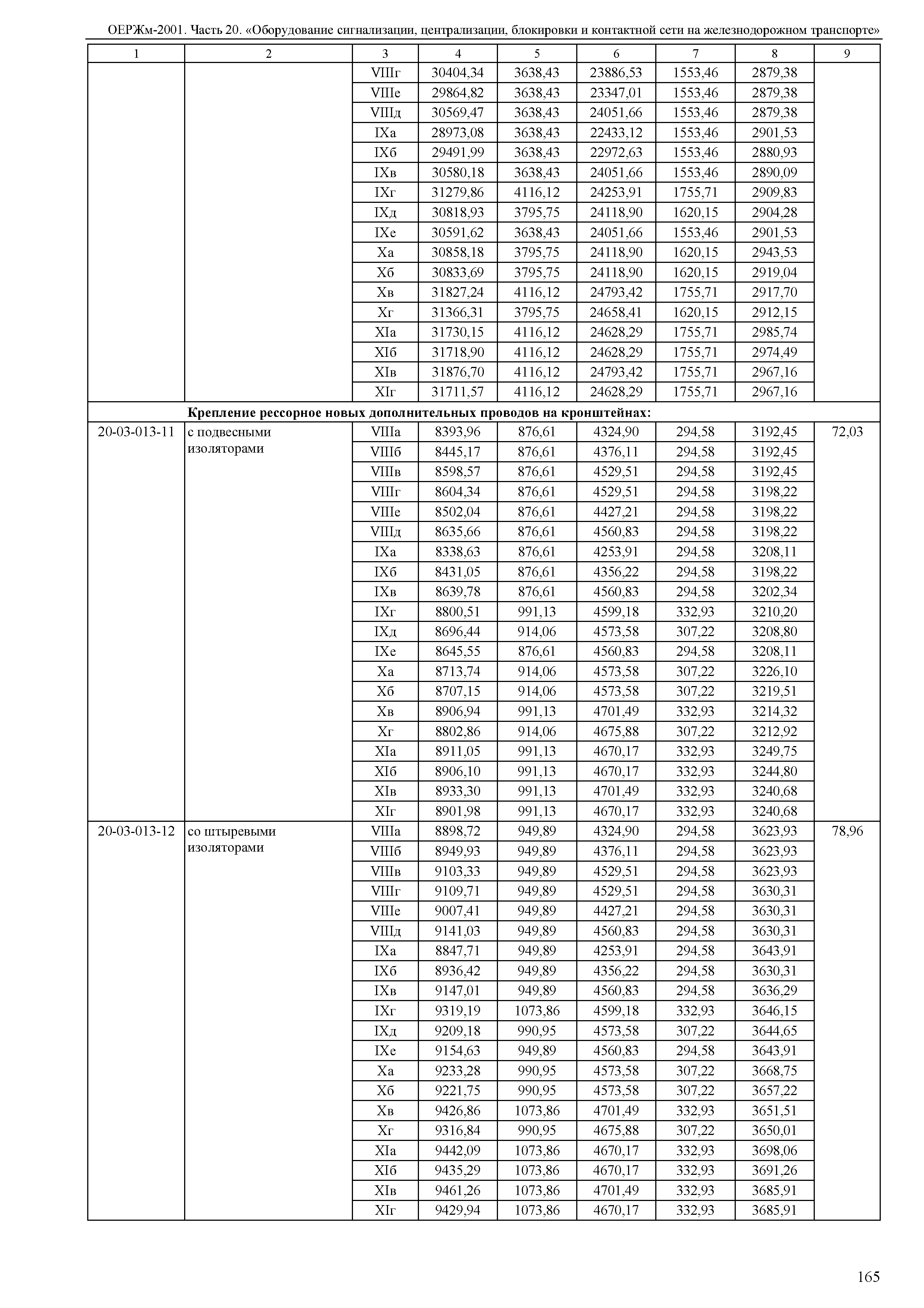 ОЕРЖм-2001. Часть 20. «Оборудование сигнализации, централизации, блокировки и контактной сети на железнодорожном транспорте»

| 1 | 2 | 3 | 4 | 5 | 6 | 7 | 8 | 9 |
|---|---|---|---|---|---|---|---|---|
| | | VIIIг | 30404,34 | 3638,43 | 23886,53 | 1553,46 | 2879,38 | |
| | | VIIIе | 29864,82 | 3638,43 | 23347,01 | 1553,46 | 2879,38 | |
| | | VIIIд | 30569,47 | 3638,43 | 24051,66 | 1553,46 | 2879,38 | |
| | | IXа | 28973,08 | 3638,43 | 22433,12 | 1553,46 | 2901,53 | |
| | | IXб | 29491,99 | 3638,43 | 22972,63 | 1553,46 | 2880,93 | |
| | | IXв | 30580,18 | 3638,43 | 24051,66 | 1553,46 | 2890,09 | |
| | | IXг | 31279,86 | 4116,12 | 24253,91 | 1755,71 | 2909,83 | |
| | | IXд | 30818,93 | 3795,75 | 24118,90 | 1620,15 | 2904,28 | |
| | | IXе | 30591,62 | 3638,43 | 24051,66 | 1553,46 | 2901,53 | |
| | | Xа | 30858,18 | 3795,75 | 24118,90 | 1620,15 | 2943,53 | |
| | | Xб | 30833,69 | 3795,75 | 24118,90 | 1620,15 | 2919,04 | |
| | | Xв | 31827,24 | 4116,12 | 24793,42 | 1755,71 | 2917,70 | |
| | | Xг | 31366,31 | 3795,75 | 24658,41 | 1620,15 | 2912,15 | |
| | | XIа | 31730,15 | 4116,12 | 24628,29 | 1755,71 | 2985,74 | |
| | | XIб | 31718,90 | 4116,12 | 24628,29 | 1755,71 | 2974,49 | |
| | | XIв | 31876,70 | 4116,12 | 24793,42 | 1755,71 | 2967,16 | |
| | | XIг | 31711,57 | 4116,12 | 24628,29 | 1755,71 | 2967,16 | |
| | **Крепление рессорное новых дополнительных проводов на кронштейнах:** | | | | | | | |
| 20-03-013-11 | с подвесными изоляторами | VIIIа | 8393,96 | 876,61 | 4324,90 | 294,58 | 3192,45 | 72,03 |
| | | VIIIб | 8445,17 | 876,61 | 4376,11 | 294,58 | 3192,45 | |
| | | VIIIв | 8598,57 | 876,61 | 4529,51 | 294,58 | 3192,45 | |
| | | VIIIг | 8604,34 | 876,61 | 4529,51 | 294,58 | 3198,22 | |
| | | VIIIе | 8502,04 | 876,61 | 4427,21 | 294,58 | 3198,22 | |
| | | VIIIд | 8635,66 | 876,61 | 4560,83 | 294,58 | 3198,22 | |
| | | IXа | 8338,63 | 876,61 | 4253,91 | 294,58 | 3208,11 | |
| | | IXб | 8431,05 | 876,61 | 4356,22 | 294,58 | 3198,22 | |
| | | IXв | 8639,78 | 876,61 | 4560,83 | 294,58 | 3202,34 | |
| | | IXг | 8800,51 | 991,13 | 4599,18 | 332,93 | 3210,20 | |
| | | IXд | 8696,44 | 914,06 | 4573,58 | 307,22 | 3208,80 | |
| | | IXе | 8645,55 | 876,61 | 4560,83 | 294,58 | 3208,11 | |
| | | Xа | 8713,74 | 914,06 | 4573,58 | 307,22 | 3226,10 | |
| | | Xб | 8707,15 | 914,06 | 4573,58 | 307,22 | 3219,51 | |
| | | Xв | 8906,94 | 991,13 | 4701,49 | 332,93 | 3214,32 | |
| | | Xг | 8802,86 | 914,06 | 4675,88 | 307,22 | 3212,92 | |
| | | XIа | 8911,05 | 991,13 | 4670,17 | 332,93 | 3249,75 | |
| | | XIб | 8906,10 | 991,13 | 4670,17 | 332,93 | 3244,80 | |
| | | XIв | 8933,30 | 991,13 | 4701,49 | 332,93 | 3240,68 | |
| | | XIг | 8901,98 | 991,13 | 4670,17 | 332,93 | 3240,68 | |
| 20-03-013-12 | со штыревыми изоляторами | VIIIа | 8898,72 | 949,89 | 4324,90 | 294,58 | 3623,93 | 78,96 |
| | | VIIIб | 8949,93 | 949,89 | 4376,11 | 294,58 | 3623,93 | |
| | | VIIIв | 9103,33 | 949,89 | 4529,51 | 294,58 | 3623,93 | |
| | | VIIIг | 9109,71 | 949,89 | 4529,51 | 294,58 | 3630,31 | |
| | | VIIIе | 9007,41 | 949,89 | 4427,21 | 294,58 | 3630,31 | |
| | | VIIIд | 9141,03 | 949,89 | 4560,83 | 294,58 | 3630,31 | |
| | | IXа | 8847,71 | 949,89 | 4253,91 | 294,58 | 3643,91 | |
| | | IXб | 8936,42 | 949,89 | 4356,22 | 294,58 | 3630,31 | |
| | | IXв | 9147,01 | 949,89 | 4560,83 | 294,58 | 3636,29 | |
| | | IXг | 9319,19 | 1073,86 | 4599,18 | 332,93 | 3646,15 | |
| | | IXд | 9209,18 | 990,95 | 4573,58 | 307,22 | 3644,65 | |
| | | IXе | 9154,63 | 949,89 | 4560,83 | 294,58 | 3643,91 | |
| | | Xа | 9233,28 | 990,95 | 4573,58 | 307,22 | 3668,75 | |
| | | Xб | 9221,75 | 990,95 | 4573,58 | 307,22 | 3657,22 | |
| | | Xв | 9426,86 | 1073,86 | 4701,49 | 332,93 | 3651,51 | |
| | | Xг | 9316,84 | 990,95 | 4675,88 | 307,22 | 3650,01 | |
| | | XIа | 9442,09 | 1073,86 | 4670,17 | 332,93 | 3698,06 | |
| | | XIб | 9435,29 | 1073,86 | 4670,17 | 332,93 | 3691,26 | |
| | | XIв | 9461,26 | 1073,86 | 4701,49 | 332,93 | 3685,91 | |
| | | XIг | 9429,94 | 1073,86 | 4670,17 | 332,93 | 3685,91 | |

165